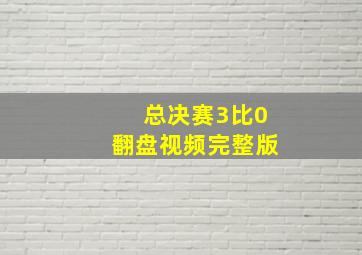 总决赛3比0
翻盘视频完整版